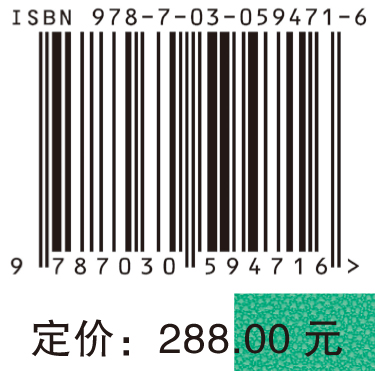 ISBN 978-7-03-059471-6

9 787030 594716 >

定价：288.00 元